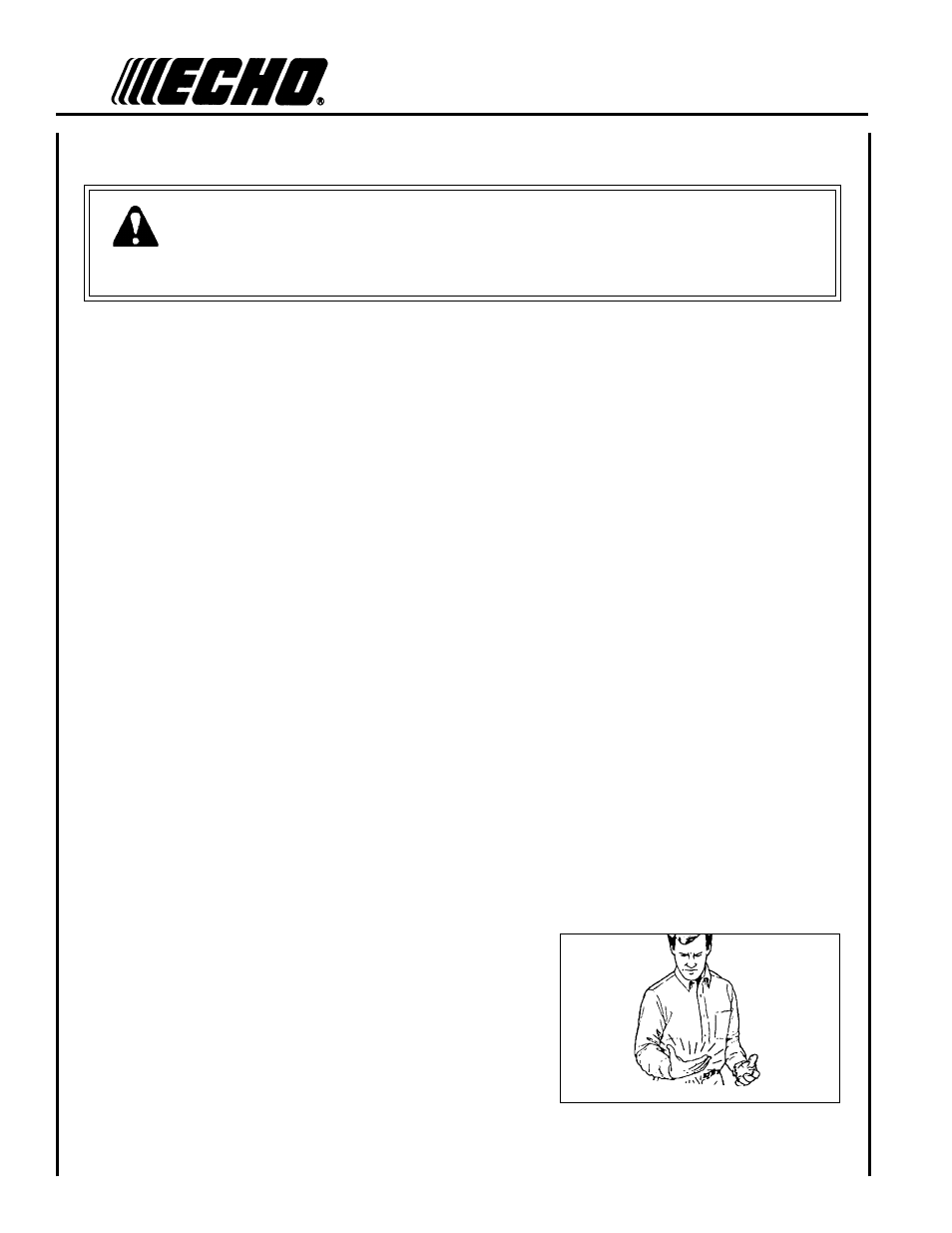 ECHO®